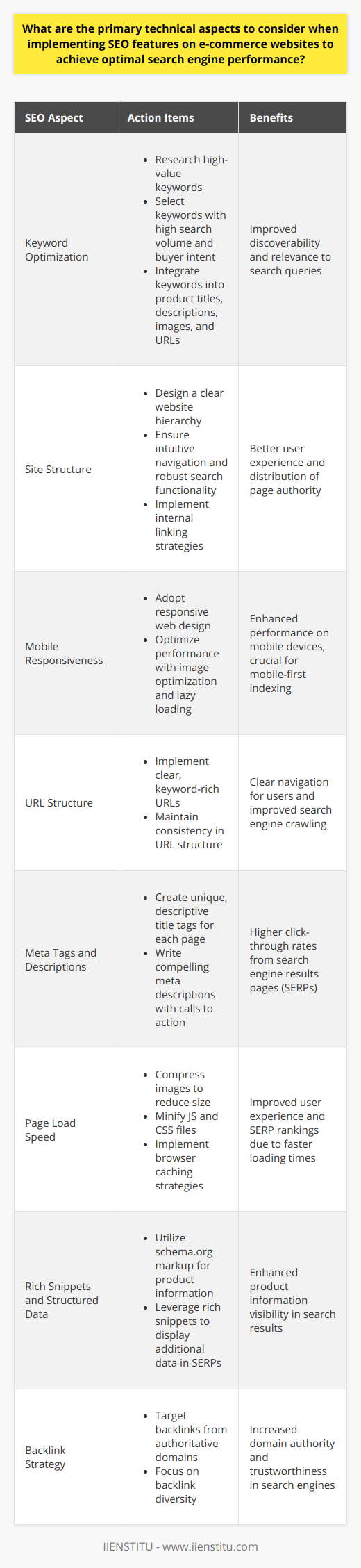 What are the primary technical aspects to consider when implementing SEO features on e-commerce websites to achieve optimal search engine performance?

| SEO Aspect | Action Items | Benefits |
|---|---|---|
| Keyword Optimization | • Research high-value keywords • Select keywords with high search volume and buyer intent • Integrate keywords into product titles, descriptions, images, and URLs | Improved discoverability and relevance to search queries |
| Site Structure | • Design a clear website hierarchy • Ensure intuitive navigation and robust search functionality • Implement internal linking strategies | Better user experience and distribution of page authority |
| Mobile Responsiveness | • Adopt responsive web design • Optimize performance with image optimization and lazy loading | Enhanced performance on mobile devices, crucial for mobile-first indexing |
| URL Structure | • Implement clear, keyword-rich URLs • Maintain consistency in URL structure | Clear navigation for users and improved search engine crawling |
| Meta Tags and Descriptions | • Create unique, descriptive title tags for each page • Write compelling meta descriptions with calls to action | Higher click-through rates from search engine results pages (SERPs) |
| Page Load Speed | • Compress images to reduce size • Minify JS and CSS files • Implement browser caching strategies | Improved user experience and SERP rankings due to faster loading times |
| Rich Snippets and Structured Data | • Utilize schema.org markup for product information • Leverage rich snippets to display additional data in SERPs | Enhanced product information visibility in search results |
| Backlink Strategy | • Target backlinks from authoritative domains • Focus on backlink diversity | Increased domain authority and trustworthiness in search engines |

IIENSTITU - www.iienstitu.com